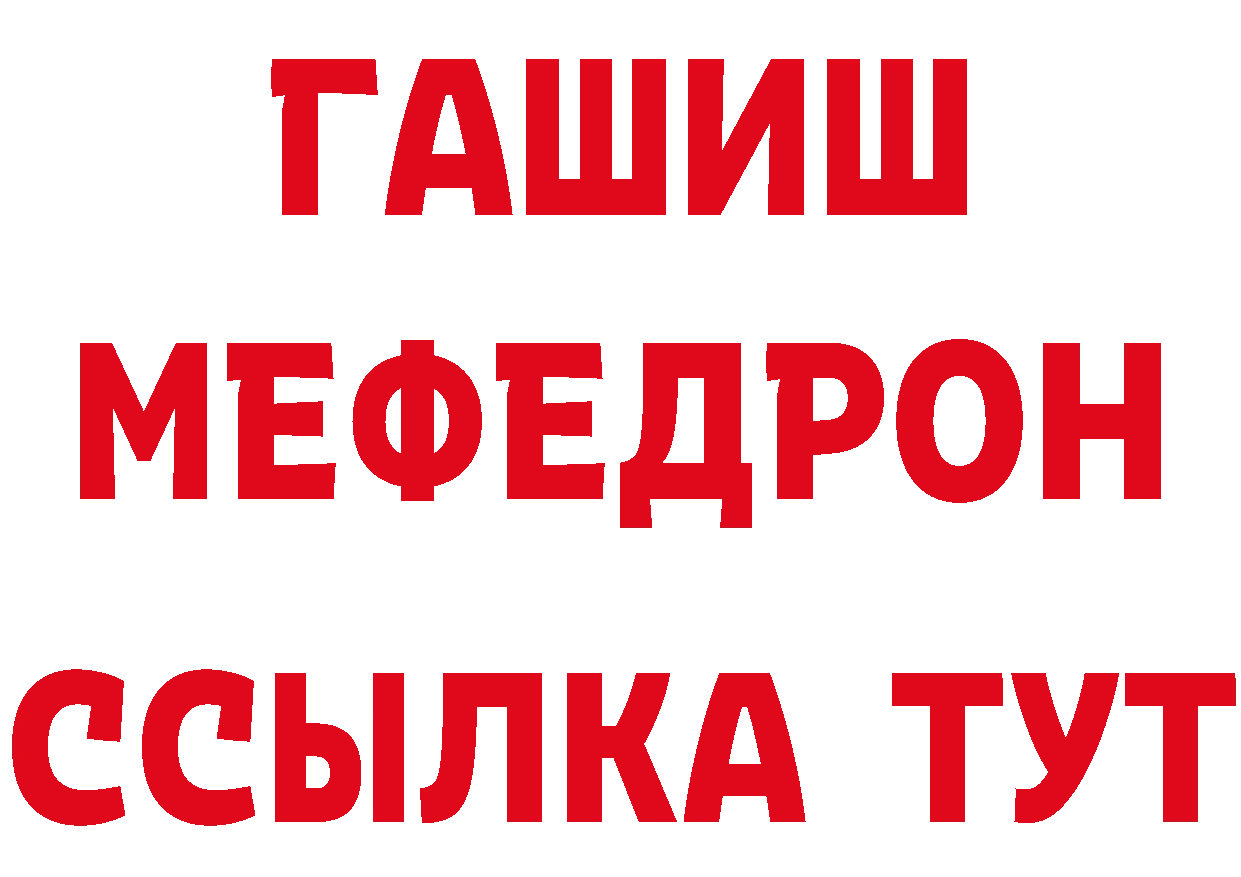 ГАШИШ
МЕФЕДРОН
ССЫЛКА ТУТ